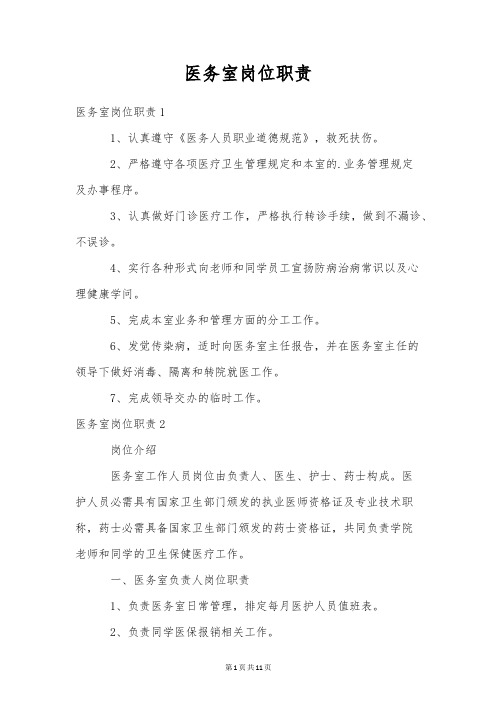 医务室岗位职责

医务室岗位职责1

1、认真遵守《医务人员职业道德规范》，救死扶伤。

2、严格遵守各项医疗卫生管理规定和本室的.业务管理规定及办事程序。

3、认真做好门诊医疗工作，严格执行转诊手续，做到不漏诊、不误诊。

4、实行各种形式向老师和同学员工宣扬防病治病常识以及心理健康学问。

5、完成本室业务和管理方面的分工工作。

6、发觉传染病，适时向医务室主任报告，并在医务室主任的领导下做好消毒、隔离和转院就医工作。

7、完成领导交办的临时工作。

医务室岗位职责2

岗位介绍

医务室工作人员岗位由负责人、医生、护士、药士构成。医护人员必需具有国家卫生部门颁发的执业医师资格证及专业技术职称，药士必需具备国家卫生部门颁发的药士资格证，共同负责学院老师和同学的卫生保健医疗工作。

一、医务室负责人岗位职责

1、负责医务室日常管理，排定每月医护人员值班表。

2、负责同学医保报销相关工作。

第1页共11页